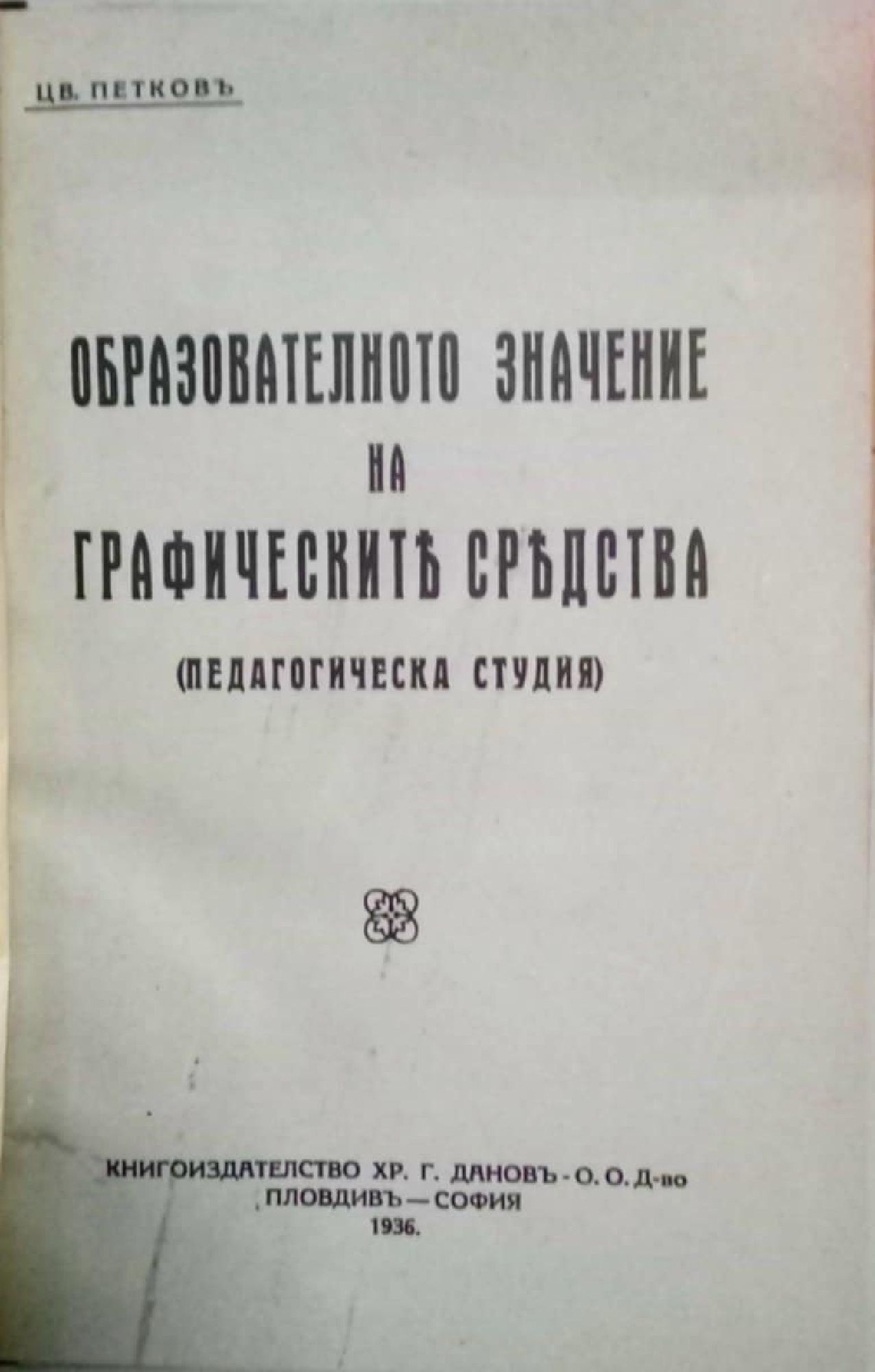 ЦВ. ПЕТКОВЪ

ОБРАЗОВАТЕЛНОТО ЗНАЧЕНИЕ
НА
ГРАФИЧЕСКИТѢ СРѢДСТВА

(ПЕДАГОГИЧЕСКА СТУДИЯ)

КНИГОИЗДАТЕЛСТВО ХР. Г. ДАНОВЪ - О. О. Д-во
ПЛОВДИВЪ — СОФИЯ
1936.